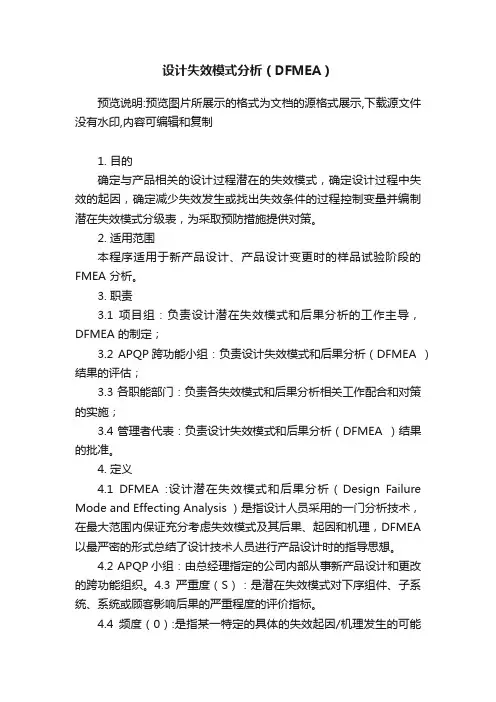 设计失效模式分析（DFMEA）

预览说明:预览图片所展示的格式为文档的源格式展示,下载源文件没有水印,内容可编辑和复制

1. 目的

确定与产品相关的设计过程潜在的失效模式，确定设计过程中失效的起因，确定减少失效发生或找出失效条件的过程控制变量并编制潜在失效模式分级表，为采取预防措施提供对策。

2. 适用范围

本程序适用于新产品设计、产品设计变更时的样品试验阶段的FMEA 分析。

3. 职责

3.1 项目组：负责设计潜在失效模式和后果分析的工作主导，DFMEA 的制定；

3.2 APQP 跨功能小组：负责设计失效模式和后果分析（DFMEA ）结果的评估；

3.3 各职能部门：负责各失效模式和后果分析相关工作配合和对策的实施；

3.4 管理者代表：负责设计失效模式和后果分析（DFMEA ）结果的批准。

4. 定义

4.1 DFMEA :设计潜在失效模式和后果分析（Design Failure Mode and Effecting Analysis ）是指设计人员采用的一门分析技术，在最大范围内保证充分考虑失效模式及其后果、起因和机理，DFMEA 以最严密的形式总结了设计技术人员进行产品设计时的指导思想。

4.2 APQP 小组：由总经理指定的公司内部从事新产品设计和更改的跨功能组织。4.3 严重度（S）：是潜在失效模式对下序组件、子系统、系统或顾客影响后果的严重程度的评价指标。

4.4 频度（0）:是指某一特定的具体的失效起因/机理发生的可能